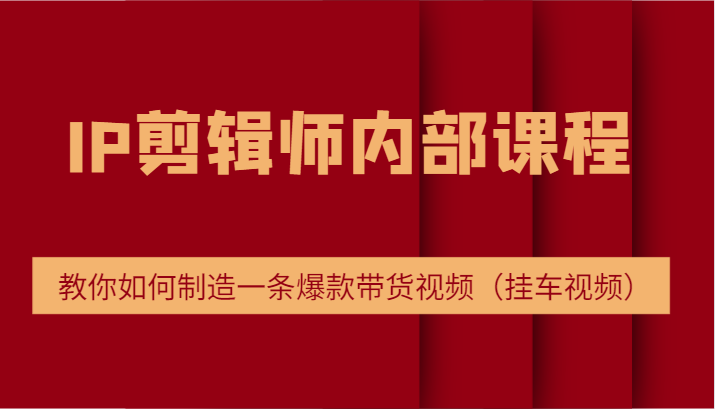 IP剪辑师内部课程

教你如何制造一条爆款带货视频（挂车视频）